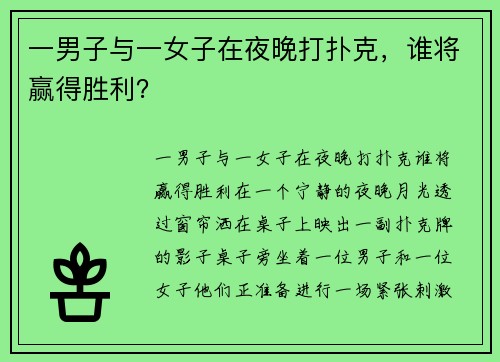 一男子与一女子在夜晚打扑克，谁将赢得胜利?

一男子与一女子在夜晚打扑克谁将赢得胜利在一个宁静的夜晚月光透过窗帘洒在桌子上映出一副扑克牌的影子桌子旁坐着一位男子和一位女子他们正准备进行一场紧张刺激